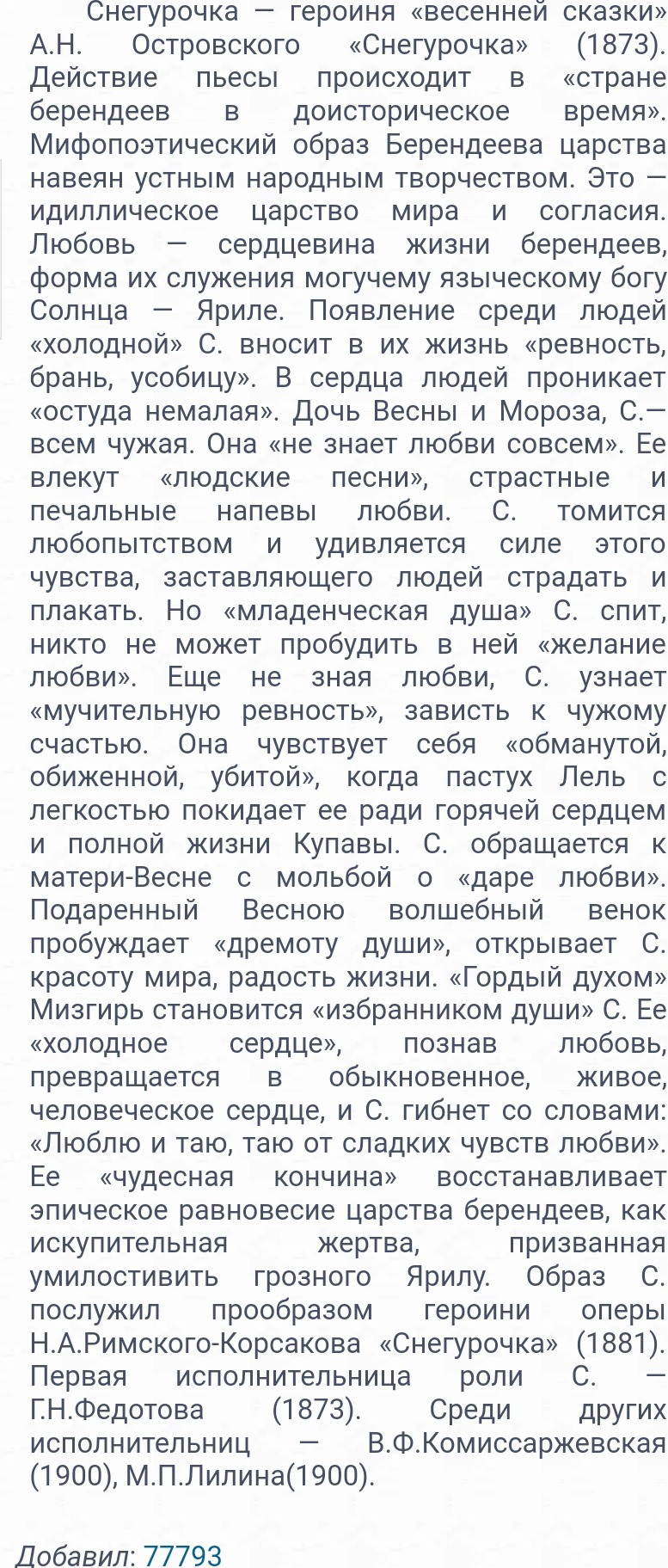 Снегурочка — героиня «весенней сказки» А.Н. Островского «Снегурочка» (1873). Действие пьесы происходит в «стране берендеев в доисторическое время». Мифопоэтический образ Берендеева царства навеян устным народным творчеством. Это — идиллическое царство мира и согласия. Любовь — сердцевина жизни берендеев, форма их служения могучему языческому богу Солнца — Яриле. Появление среди людей «холодной» С. вносит в их жизнь «ревность, брань, усобицу». В сердца людей проникает «остуда немалая». Дочь Весны и Мороза, С.— всем чужая. Она «не знает любви совсем». Ее влекут «людские песни», страстные и печальные напевы любви. С. томится любопытством и удивляется силе этого чувства, заставляющего людей страдать и плакать. Но «младенческая душа» С. спит, никто не может пробудить в ней «желание любви». Еще не зная любви, С. узнает «мучительную ревность», зависть к чужому счастью. Она чувствует себя «обманутой, обиженной, убитой», когда пастух Лель с легкостью покидает ее ради горячей сердцем и полной жизни Купавы. С. обращается к матери-Весне с мольбой о «даре любви». Подаренный Весною волшебный венок пробуждает «дремоту души», открывает С. красоту мира, радость жизни. «Гордый духом» Мизгирь становится «избранником души» С. Ее «холодное сердце», познав любовь, превращается в обыкновенное, живое, человеческое сердце, и С. гибнет со словами: «Люблю и таю, таю от сладких чувств любви». Ее «чудесная кончина» восстанавливает эпическое равновесие царства берендеев, как искупительная жертва, призванная умилостивить грозного Ярилу. Образ С. послужил прообразом героини оперы Н.А.Римского-Корсакова «Снегурочка» (1881). Первая исполнительница роли С. — Г.Н.Федотова (1873). Среди других исполнительниц — В.Ф.Комиссаржевская (1900), М.П.Лилина(1900).

Добавил: 77793